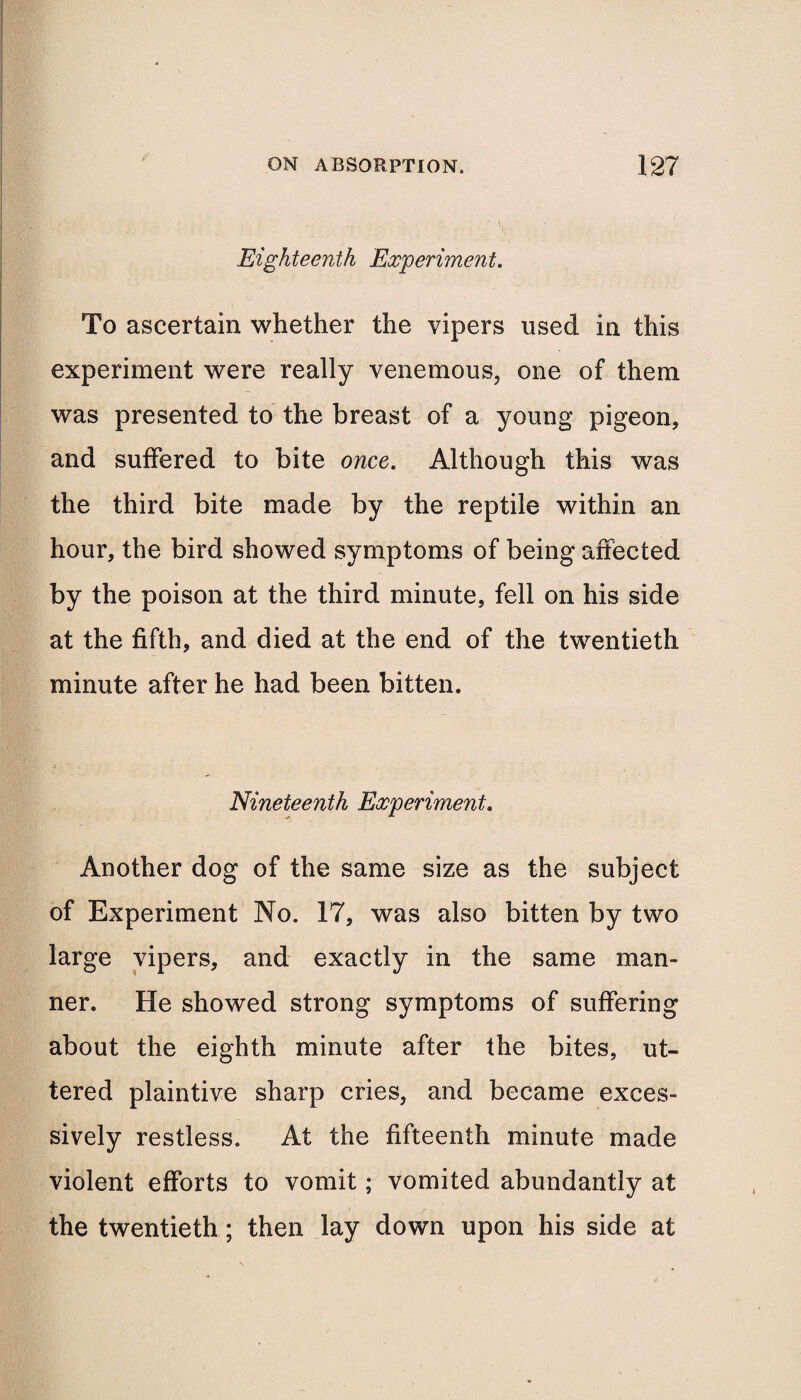 ON ABSORPTION. 127

Eighteenth Experiment.

To ascertain whether the vipers used in this experiment were really venemous, one of them was presented to the breast of a young pigeon, and suffered to bite once. Although this was the third bite made by the reptile within an hour, the bird showed symptoms of being affected by the poison at the third minute, fell on his side at the fifth, and died at the end of the twentieth minute after he had been bitten.

Nineteenth Experiment.

Another dog of the same size as the subject of Experiment No. 17, was also bitten by two large vipers, and exactly in the same manner. He showed strong symptoms of suffering about the eighth minute after the bites, uttered plaintive sharp cries, and became excessively restless. At the fifteenth minute made violent efforts to vomit; vomited abundantly at the twentieth; then lay down upon his side at